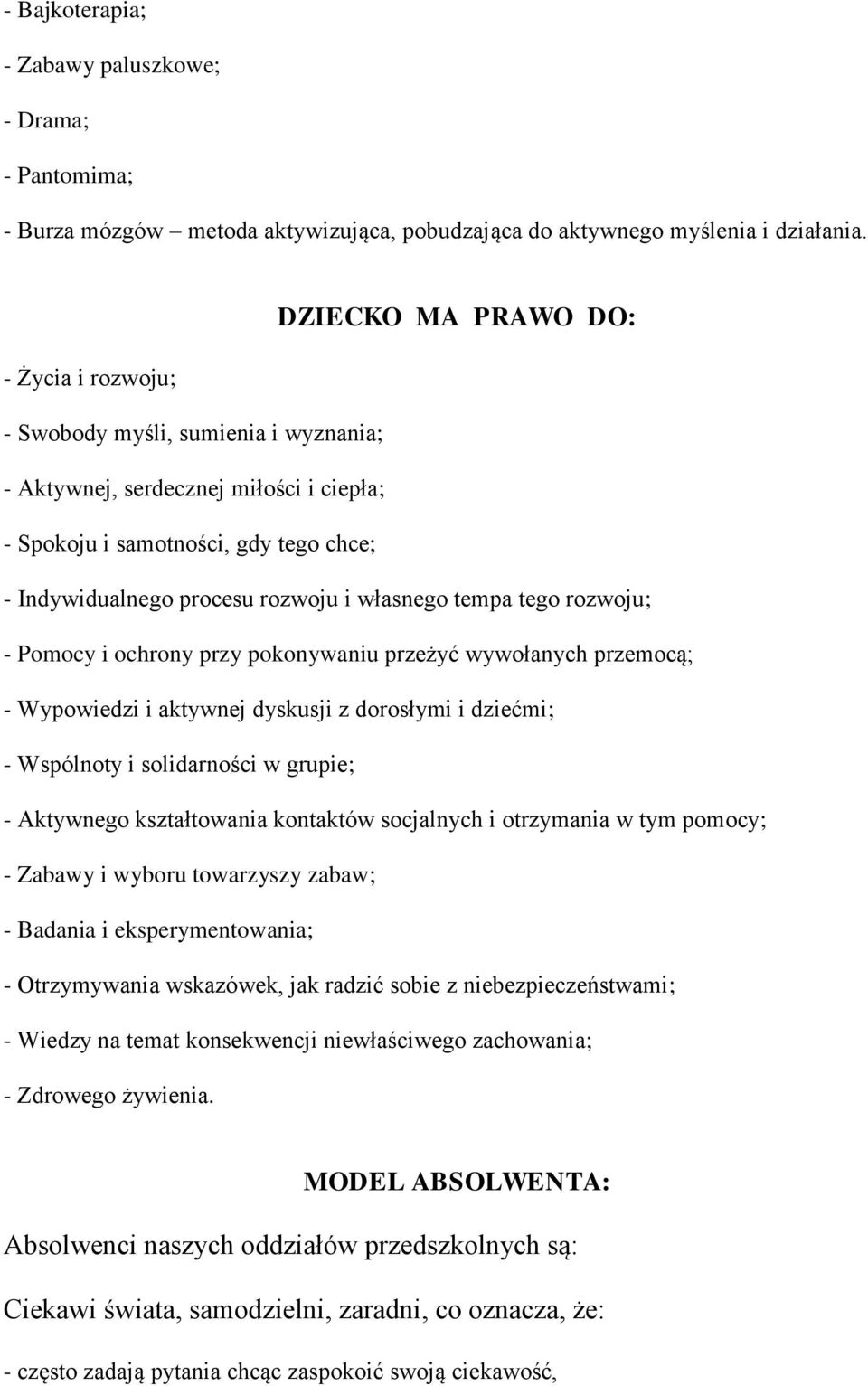 - Bajkoterapia;

- Zabawy paluszkowe;

- Drama;

- Pantomima;

- Burza mózgów – metoda aktywizująca, pobudzająca do aktywnego myślenia i działania.

DZIECKO MA PRAWO DO:

- Życia i rozwoju;

- Swobody myśli, sumienia i wyznania;

- Aktywnej, serdecznej miłości i ciepła;

- Spokoju i samotności, gdy tego chce;

- Indywidualnego procesu rozwoju i własnego tempa tego rozwoju;

- Pomocy i ochrony przy pokonywaniu przeżyć wywołanych przemocą;

- Wypowiedzi i aktywnej dyskusji z dorosłymi i dziećmi;

- Wspólnoty i solidarności w grupie;

- Aktywnego kształtowania kontaktów socjalnych i otrzymania w tym pomocy;

- Zabawy i wyboru towarzyszy zabaw;

- Badania i eksperymentowania;

- Otrzymywania wskazówek, jak radzić sobie z niebezpieczeństwami;

- Wiedzy na temat konsekwencji niewłaściwego zachowania;

- Zdrowego żywienia.

MODEL ABSOLWENTA:

Absolwenci naszych oddziałów przedszkolnych są:

Ciekawi świata, samodzielni, zaradni, co oznacza, że:

- często zadają pytania chcąc zaspokoić swoją ciekawość,